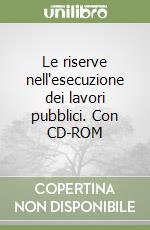 unilibro

Le riserve nell'esecuzione dei lavori pubblici. Con CD-ROM

COPERTINA NON DISPONIBILE